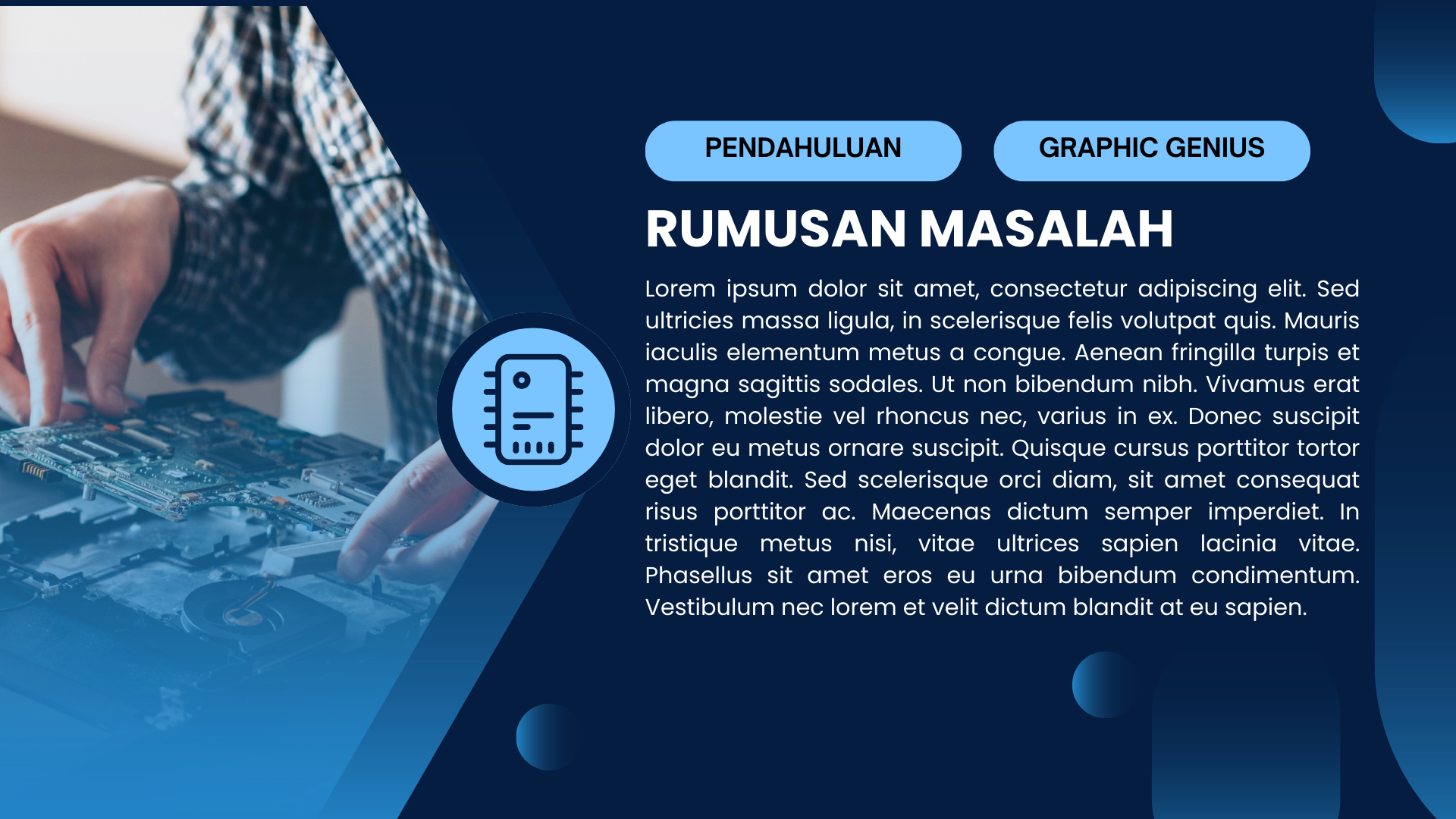 PENDAHULUAN

GRAPHIC GENIUS

RUMUSAN MASALAH

Lorem ipsum dolor sit amet, consectetur adipiscing elit. Sed ultricies massa ligula, in scelerisque felis volutpat quis. Mauris iaculis elementum metus a congue. Aenean fringilla turpis et magna sagittis sodales. Ut non bibendum nibh. Vivamus erat libero, molestie vel rhoncus nec, varius in ex. Donec suscipit dolor eu metus ornare suscipit. Quisque cursus porttitor tortor eget blandit. Sed scelerisque orci diam, sit amet consequat risus porttitor ac. Maecenas dictum semper imperdiet. In tristique metus nisi, vitae ultrices sapien lacinia vitae. Phasellus sit amet eros eu urna bibendum condimentum. Vestibulum nec lorem et velit dictum blandit at eu sapien.